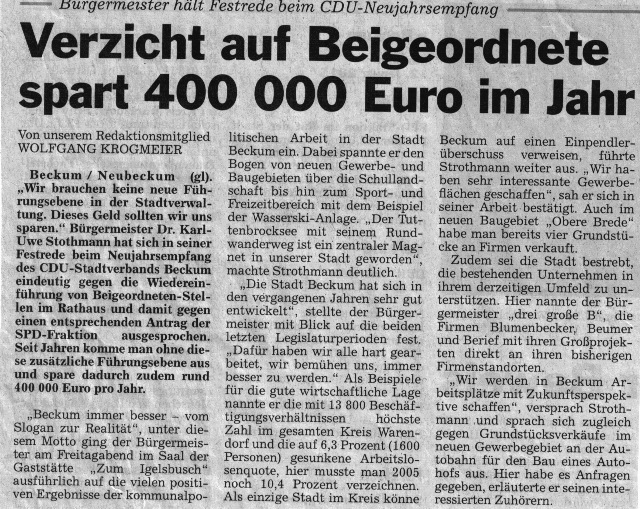 Bürgermeister hält Festrede beim CDU-Neujahrsempfang

Verzicht auf Beigeordnete spart 400 000 Euro im Jahr

Von unserem Redaktionsmitglied WOLFGANG KROGMEIER

Beckum / Neubeckum (gl). „Wir brauchen keine neue Führungsebene in der Stadtverwaltung. Dieses Geld sollten wir uns sparen." Bürgermeister Dr. Karl-Uwe Stothmann hat sich in seiner Festrede beim Neujahrsempfang des CDU-Stadtverbands Beckum eindeutig gegen die Wiedereinführung von Beigeordneten-Stellen im Rathaus und damit gegen einen entsprechenden Antrag der SPD-Fraktion ausgesprochen. Seit Jahren komme man ohne diese zusätzliche Führungsebene aus und spare dadurch zudem rund 400 000 Euro pro Jahr.

„Beckum immer besser – vom Slogan zur Realität", unter diesem Motto ging der Bürgermeister am Freitagabend im Saal der Gaststätte „Zum Igelsbusch" ausführlich auf die vielen positiven Ergebnisse der kommunalpolitischen Arbeit in der Stadt Beckum ein. Dabei spannte er den Bogen von neuen Gewerbe- und Baugebieten über die Schullandschaft bis hin zum Sport- und Freizeitbereich mit dem Beispiel der Wasserski-Anlage. „Der Tuttenbrocksee mit seinem Rundwanderweg ist ein zentraler Magnet in unserer Stadt geworden", machte Strothmann deutlich.

„Die Stadt Beckum hat sich in den vergangenen Jahren sehr gut entwickelt", stellte der Bürgermeister mit Blick auf die beiden letzten Legislaturperioden fest. „Dafür haben wir alle hart gearbeitet, wir bemühen uns, immer besser zu werden." Als Beispiele für die gute wirtschaftliche Lage nannte er die mit 13 800 Beschäftigungsverhältnissen höchste Zahl im gesamten Kreis Warendorf und die auf 6,3 Prozent (1600 Personen) gesunkene Arbeitslosenquote, hier musste man 2005 noch 10,4 Prozent verzeichnen. Als einzige Stadt im Kreis könne Beckum auf einen Einpendlerüberschuss verweisen, führte Strothmann weiter aus. „Wir haben sehr interessante Gewerbeflächen geschaffen", sah er sich in seiner Arbeit bestätigt. Auch im neuen Baugebiet „Obere Brede" habe man bereits vier Grundstücke an Firmen verkauft.

Zudem sei die Stadt bestrebt, die bestehenden Unternehmen in ihrem derzeitigen Umfeld zu unterstützen. Hier nannte der Bürgermeister „drei große B", die Firmen Blumenbecker, Beumer und Berief mit ihren Großprojekten direkt an ihren bisherigen Firmenstandorten.

„Wir werden in Beckum Arbeitsplätze mit Zukunftsperspektive schaffen", versprach Strothmann und sprach sich zugleich gegen Grundstücksverkäufe im neuen Gewerbegebiet an der Autobahn für den Bau eines Autohofs aus. Hier habe es Anfragen gegeben, erläuterte er seinen interessierten Zuhörern.